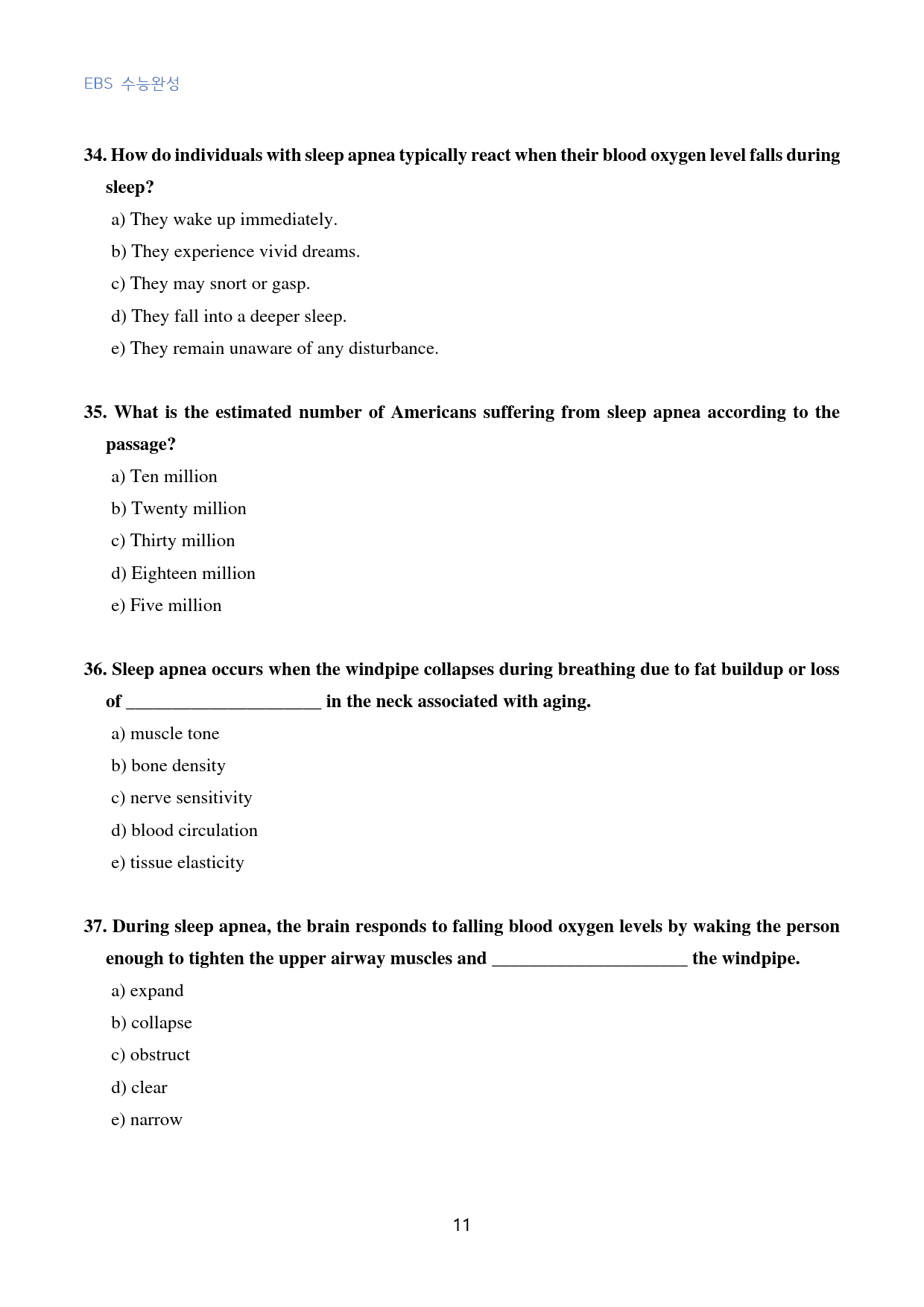 EBS 수능완성

34. How do individuals with sleep apnea typically react when their blood oxygen level falls during sleep?

a) They wake up immediately.

b) They experience vivid dreams.

c) They may snort or gasp.

d) They fall into a deeper sleep.

e) They remain unaware of any disturbance.

35. What is the estimated number of Americans suffering from sleep apnea according to the passage?

a) Ten million

b) Twenty million

c) Thirty million

d) Eighteen million

e) Five million

36. Sleep apnea occurs when the windpipe collapses during breathing due to fat buildup or loss of ____ in the neck associated with aging.

a) muscle tone

b) bone density

c) nerve sensitivity

d) blood circulation

e) tissue elasticity

37. During sleep apnea, the brain responds to falling blood oxygen levels by waking the person enough to tighten the upper airway muscles and ____ the windpipe.

a) expand

b) collapse

c) obstruct

d) clear

e) narrow

11